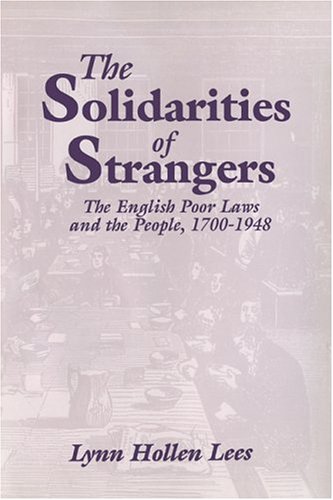 The Solidarities of Strangers

The English Poor Laws and the People, 1700-1948

Lynn Hollen Lees